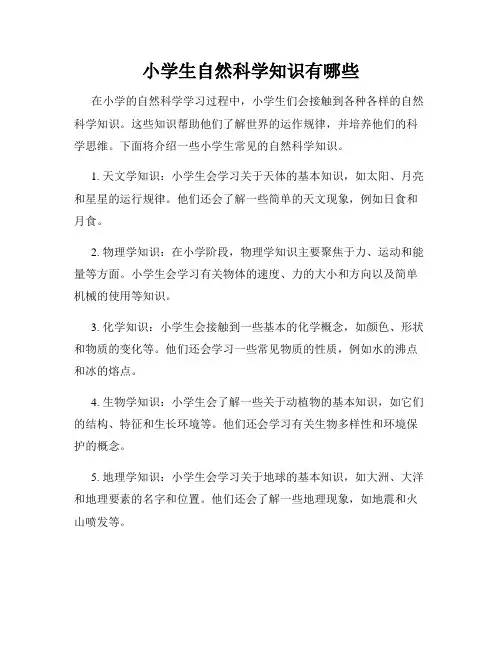 小学生自然科学知识有哪些

在小学的自然科学学习过程中，小学生们会接触到各种各样的自然科学知识。这些知识帮助他们了解世界的运作规律，并培养他们的科学思维。下面将介绍一些小学生常见的自然科学知识。

1. 天文学知识：小学生会学习关于天体的基本知识，如太阳、月亮和星星的运行规律。他们还会了解一些简单的天文现象，例如日食和月食。

2. 物理学知识：在小学阶段，物理学知识主要聚焦于力、运动和能量等方面。小学生会学习有关物体的速度、力的大小和方向以及简单机械的使用等知识。

3. 化学知识：小学生会接触到一些基本的化学概念，如颜色、形状和物质的变化等。他们还会学习一些常见物质的性质，例如水的沸点和冰的熔点。

4. 生物学知识：小学生会了解一些关于动植物的基本知识，如它们的结构、特征和生长环境等。他们还会学习有关生物多样性和环境保护的概念。

5. 地理学知识：小学生会学习关于地球的基本知识，如大洲、大洋和地理要素的名字和位置。他们还会了解一些地理现象，如地震和火山喷发等。